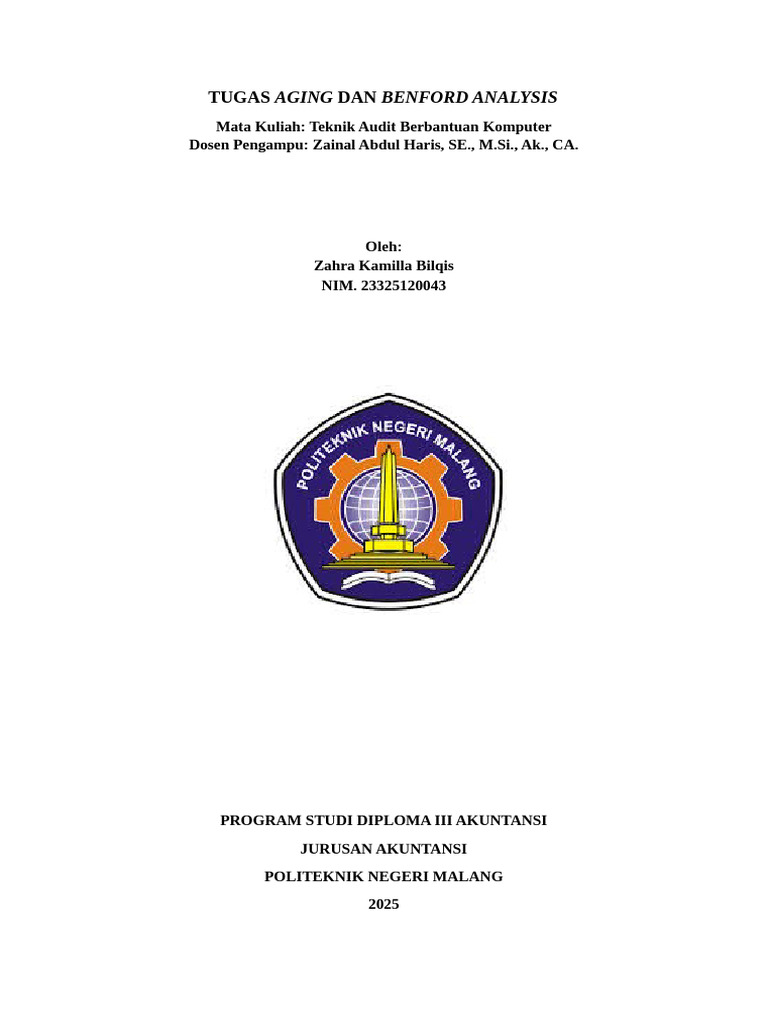 TUGAS AGING DAN BENFORD ANALYSIS

Mata Kuliah: Teknik Audit Berbantuan Komputer
Dosen Pengampu: Zainal Abdul Haris, SE., M.Si., Ak., CA.

Oleh:
Zahra Kamilla Bilqis
NIM. 23325120043

POLITEKNIK NEGERI MALANG

PROGRAM STUDI DIPLOMA III AKUNTANSI

JURUSAN AKUNTANSI

POLITEKNIK NEGERI MALANG

2025